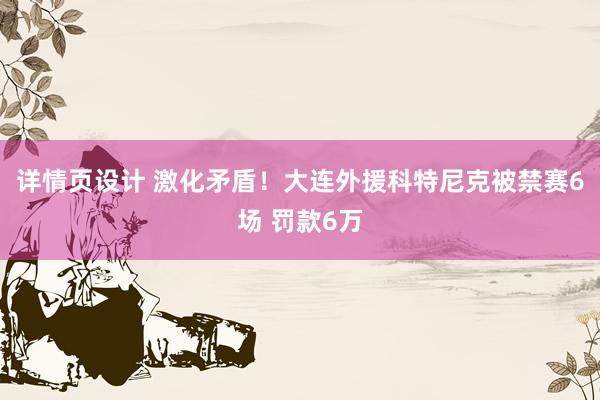 详情页设计 激化矛盾！大连外援科特尼克被禁赛6场 罚款6万